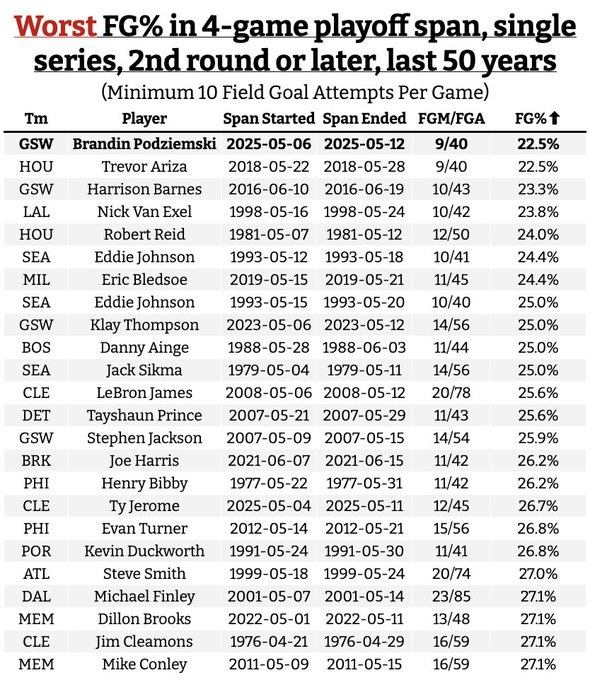 Worst FG% in 4-game playoff span, single series, 2nd round or later, last 50 years

(Minimum 10 Field Goal Attempts Per Game)

| Tm | Player | Span Started | Span Ended | FGM/FGA | FG%⬆ |
|---|---|---|---|---|---|
| GSW | Brandin Podziemski | 2025-05-06 | 2025-05-12 | 9/40 | 22.5% |
| HOU | Trevor Ariza | 2018-05-22 | 2018-05-28 | 9/40 | 22.5% |
| GSW | Harrison Barnes | 2016-06-10 | 2016-06-19 | 10/43 | 23.3% |
| LAL | Nick Van Exel | 1998-05-16 | 1998-05-24 | 10/42 | 23.8% |
| HOU | Robert Reid | 1981-05-07 | 1981-05-12 | 12/50 | 24.0% |
| SEA | Eddie Johnson | 1993-05-12 | 1993-05-18 | 10/41 | 24.4% |
| MIL | Eric Bledsoe | 2019-05-15 | 2019-05-21 | 11/45 | 24.4% |
| SEA | Eddie Johnson | 1993-05-15 | 1993-05-20 | 10/40 | 25.0% |
| GSW | Klay Thompson | 2023-05-06 | 2023-05-12 | 14/56 | 25.0% |
| BOS | Danny Ainge | 1988-05-28 | 1988-06-03 | 11/44 | 25.0% |
| SEA | Jack Sikma | 1979-05-04 | 1979-05-11 | 14/56 | 25.0% |
| CLE | LeBron James | 2008-05-06 | 2008-05-12 | 20/78 | 25.6% |
| DET | Tayshaun Prince | 2007-05-21 | 2007-05-29 | 11/43 | 25.6% |
| GSW | Stephen Jackson | 2007-05-09 | 2007-05-15 | 14/54 | 25.9% |
| BRK | Joe Harris | 2021-06-07 | 2021-06-15 | 11/42 | 26.2% |
| PHI | Henry Bibby | 1977-05-22 | 1977-05-31 | 11/42 | 26.2% |
| CLE | Ty Jerome | 2025-05-04 | 2025-05-11 | 12/45 | 26.7% |
| PHI | Evan Turner | 2012-05-14 | 2012-05-21 | 15/56 | 26.8% |
| POR | Kevin Duckworth | 1991-05-24 | 1991-05-30 | 11/41 | 26.8% |
| ATL | Steve Smith | 1999-05-18 | 1999-05-24 | 20/74 | 27.0% |
| DAL | Michael Finley | 2001-05-07 | 2001-05-14 | 23/85 | 27.1% |
| MEM | Dillon Brooks | 2022-05-01 | 2022-05-11 | 13/48 | 27.1% |
| CLE | Jim Cleamons | 1976-04-21 | 1976-04-29 | 16/59 | 27.1% |
| MEM | Mike Conley | 2011-05-09 | 2011-05-15 | 16/59 | 27.1% |